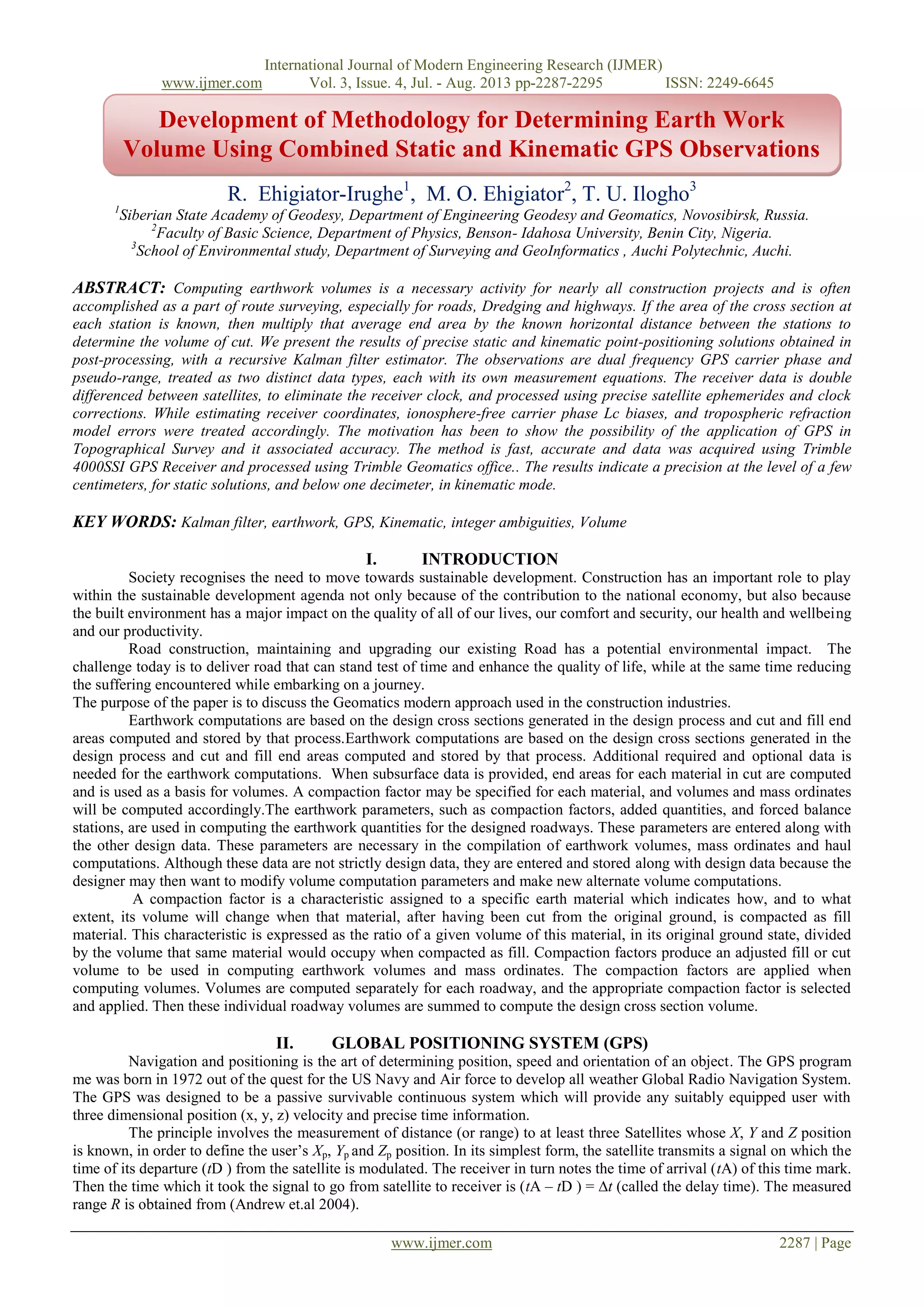 International Journal of Modern Engineering Research (IJMER)
www.ijmer.com Vol. 3, Issue. 4, Jul. - Aug. 2013 pp-2287-2295 ISSN: 2249-6645

Development of Methodology for Determining Earth Work Volume Using Combined Static and Kinematic GPS Observations

R. Ehigiator-Irughe$^1$, M. O. Ehigiator$^2$, T. U. Ilogho$^3$
$^1$Siberian State Academy of Geodesy, Department of Engineering Geodesy and Geomatics, Novosibirsk, Russia.
$^2$Faculty of Basic Science, Department of Physics, Benson- Idahosa University, Benin City, Nigeria.
$^3$School of Environmental study, Department of Surveying and GeoInformatics , Auchi Polytechnic, Auchi.

ABSTRACT: Computing earthwork volumes is a necessary activity for nearly all construction projects and is often accomplished as a part of route surveying, especially for roads, Dredging and highways. If the area of the cross section at each station is known, then multiply that average end area by the known horizontal distance between the stations to determine the volume of cut. We present the results of precise static and kinematic point-positioning solutions obtained in post-processing, with a recursive Kalman filter estimator. The observations are dual frequency GPS carrier phase and pseudo-range, treated as two distinct data types, each with its own measurement equations. The receiver data is double differenced between satellites, to eliminate the receiver clock, and processed using precise satellite ephemerides and clock corrections. While estimating receiver coordinates, ionosphere-free carrier phase Lc biases, and tropospheric refraction model errors were treated accordingly. The motivation has been to show the possibility of the application of GPS in Topographical Survey and it associated accuracy. The method is fast, accurate and data was acquired using Trimble 4000SSI GPS Receiver and processed using Trimble Geomatics office.. The results indicate a precision at the level of a few centimeters, for static solutions, and below one decimeter, in kinematic mode.

KEY WORDS: Kalman filter, earthwork, GPS, Kinematic, integer ambiguities, Volume

I. INTRODUCTION
Society recognises the need to move towards sustainable development. Construction has an important role to play within the sustainable development agenda not only because of the contribution to the national economy, but also because the built environment has a major impact on the quality of all of our lives, our comfort and security, our health and wellbeing and our productivity.
Road construction, maintaining and upgrading our existing Road has a potential environmental impact. The challenge today is to deliver road that can stand test of time and enhance the quality of life, while at the same time reducing the suffering encountered while embarking on a journey.
The purpose of the paper is to discuss the Geomatics modern approach used in the construction industries.
Earthwork computations are based on the design cross sections generated in the design process and cut and fill end areas computed and stored by that process.Earthwork computations are based on the design cross sections generated in the design process and cut and fill end areas computed and stored by that process. Additional required and optional data is needed for the earthwork computations. When subsurface data is provided, end areas for each material in cut are computed and is used as a basis for volumes. A compaction factor may be specified for each material, and volumes and mass ordinates will be computed accordingly.The earthwork parameters, such as compaction factors, added quantities, and forced balance stations, are used in computing the earthwork quantities for the designed roadways. These parameters are entered along with the other design data. These parameters are necessary in the compilation of earthwork volumes, mass ordinates and haul computations. Although these data are not strictly design data, they are entered and stored along with design data because the designer may then want to modify volume computation parameters and make new alternate volume computations.
A compaction factor is a characteristic assigned to a specific earth material which indicates how, and to what extent, its volume will change when that material, after having been cut from the original ground, is compacted as fill material. This characteristic is expressed as the ratio of a given volume of this material, in its original ground state, divided by the volume that same material would occupy when compacted as fill. Compaction factors produce an adjusted fill or cut volume to be used in computing earthwork volumes and mass ordinates. The compaction factors are applied when computing volumes. Volumes are computed separately for each roadway, and the appropriate compaction factor is selected and applied. Then these individual roadway volumes are summed to compute the design cross section volume.

II. GLOBAL POSITIONING SYSTEM (GPS)
Navigation and positioning is the art of determining position, speed and orientation of an object. The GPS program me was born in 1972 out of the quest for the US Navy and Air force to develop all weather Global Radio Navigation System. The GPS was designed to be a passive survivable continuous system which will provide any suitably equipped user with three dimensional position (x, y, z) velocity and precise time information.
The principle involves the measurement of distance (or range) to at least three Satellites whose $X$, $Y$ and $Z$ position is known, in order to define the user's $X_p$, $Y_p$ and $Z_p$ position. In its simplest form, the satellite transmits a signal on which the time of its departure ($t$D ) from the satellite is modulated. The receiver in turn notes the time of arrival ($t$A) of this time mark. Then the time which it took the signal to go from satellite to receiver is ($t$A – $t$D ) = $\Delta t$ (called the delay time). The measured range $R$ is obtained from (Andrew et.al 2004).

www.ijmer.com 2287 | Page